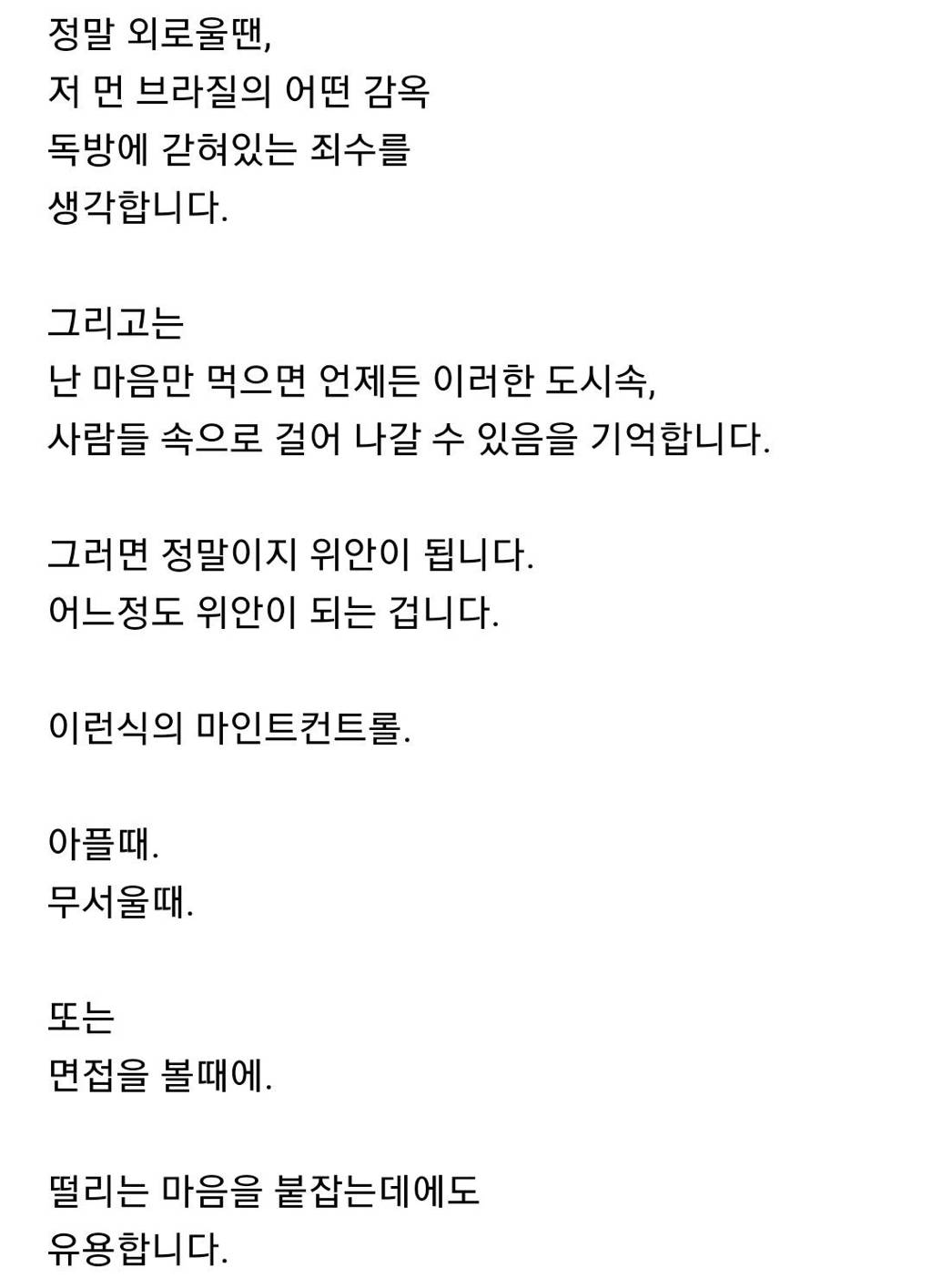 정말 외로울땐,
저 먼 브라질의 어떤 감옥
독방에 갇혀있는 죄수를
생각합니다.

그리고는
난 마음만 먹으면 언제든 이러한 도시속,
사람들 속으로 걸어 나갈 수 있음을 기억합니다.

그러면 정말이지 위안이 됩니다.
어느정도 위안이 되는 겁니다.

이런식의 마인트컨트롤.

아플때.
무서울때.

또는
면접을 볼때에.

떨리는 마음을 붙잡는데에도
유용합니다.